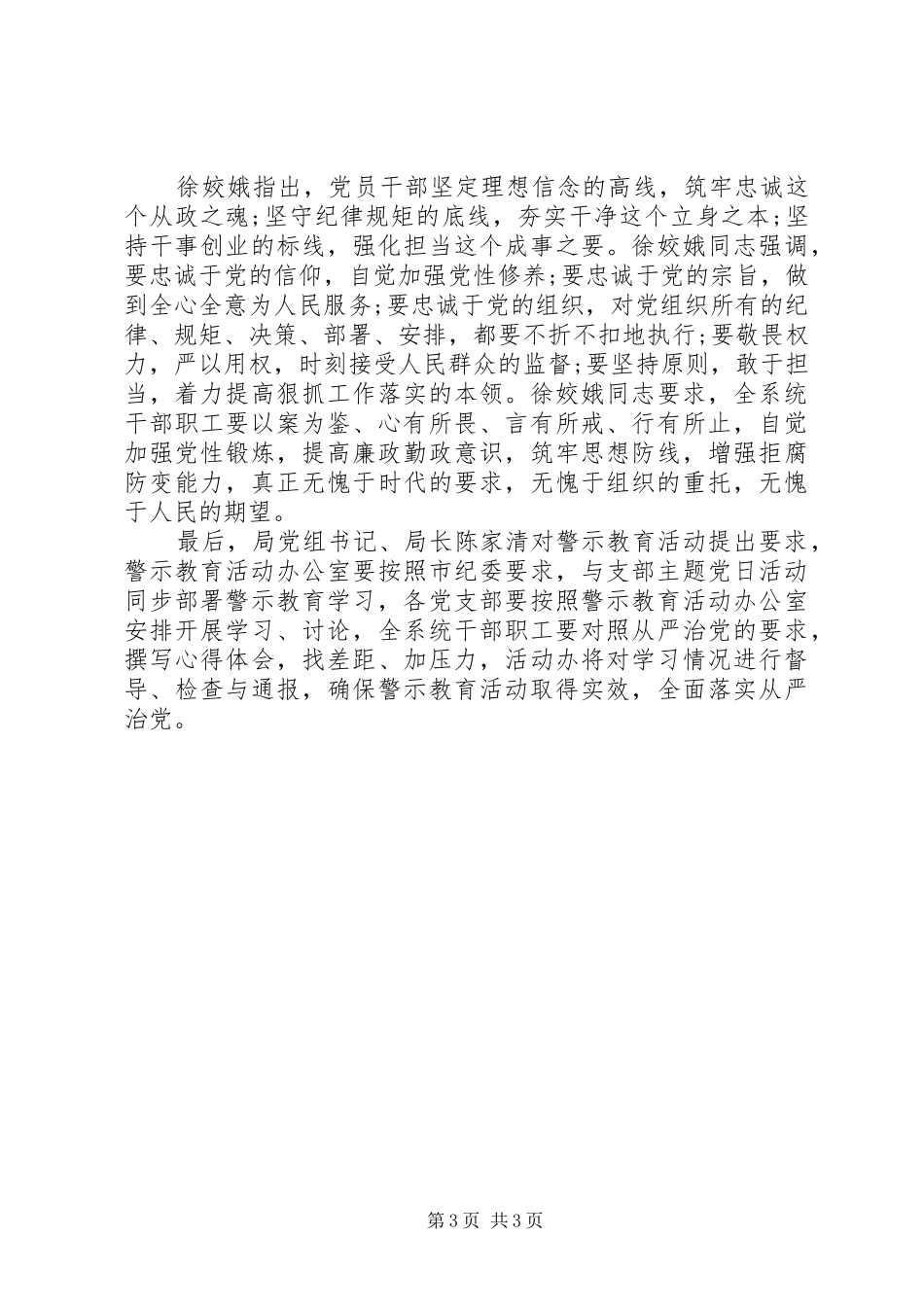 徐姣娥指出，党员干部坚定理想信念的高线，筑牢忠诚这个从政之魂;坚守纪律规矩的底线，夯实干净这个立身之本;坚持干事创业的标线，强化担当这个成事之要。徐姣娥同志强调，要忠诚于党的信仰，自觉加强党性修养;要忠诚于党的宗旨，做到全心全意为人民服务;要忠诚于党的组织，对党组织所有的纪律、规矩、决策、部署、安排，都要不折不扣地执行;要敬畏权力，严以用权，时刻接受人民群众的监督;要坚持原则，敢于担当，着力提高狠抓工作落实的本领。徐姣娥同志要求，全系统干部职工要以案为鉴、心有所畏、言有所戒、行有所止，自觉加强党性锻炼，提高廉政勤政意识，筑牢思想防线，增强拒腐防变能力，真正无愧于时代的要求，无愧于组织的重托，无愧于人民的期望。

最后，局党组书记、局长陈家清对警示教育活动提出要求，警示教育活动办公室要按照市纪委要求，与支部主题党日活动同步部署警示教育学习，各党支部要按照警示教育活动办公室安排开展学习、讨论，全系统干部职工要对照从严治党的要求，撰写心得体会，找差距、加压力，活动办将对学习情况进行督导、检查与通报，确保警示教育活动取得实效，全面落实从严治党。

第3页 共3页